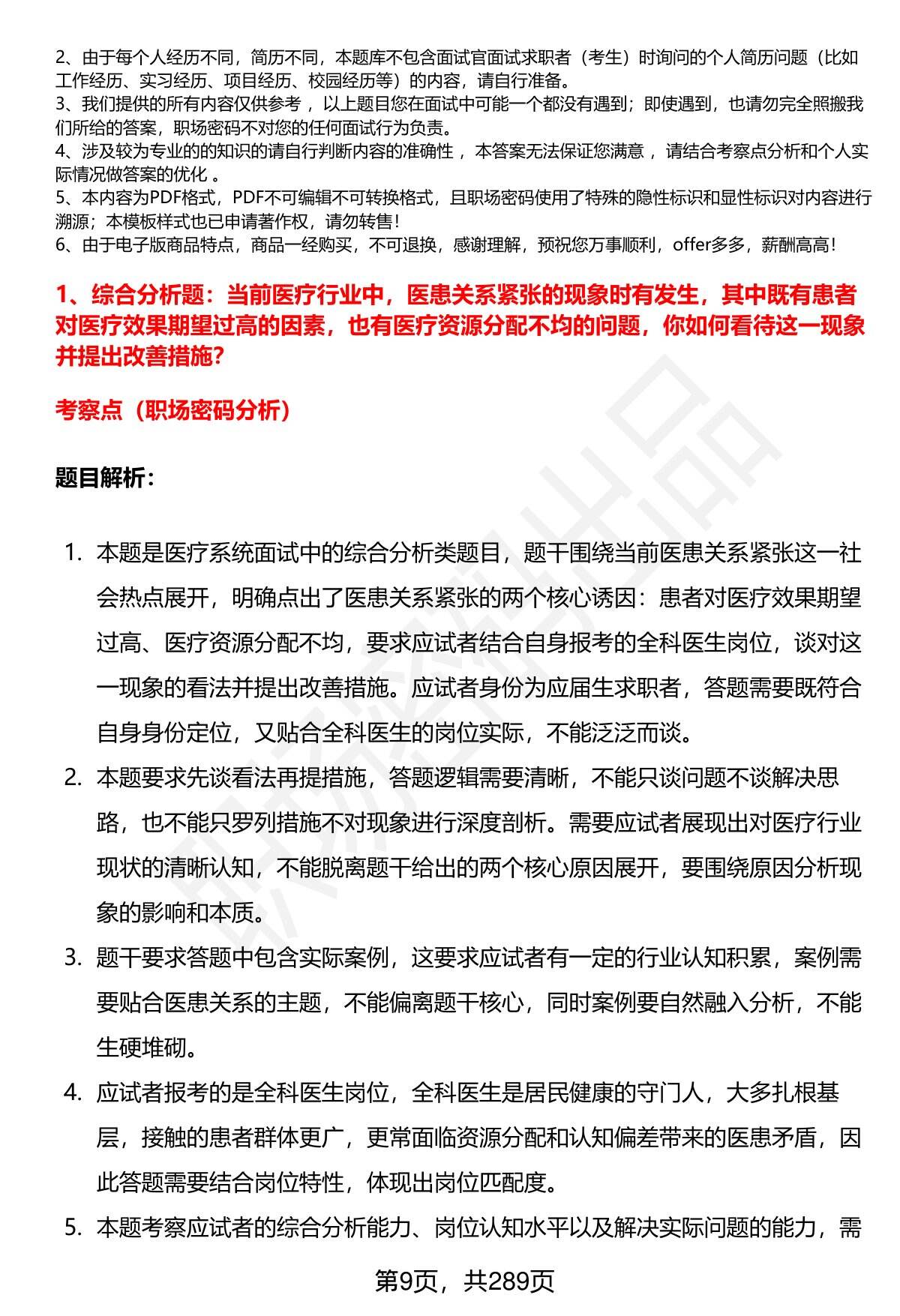 2、由于每个人经历不同，简历不同，本题库不包含面试官面试求职者（考生）时询问的个人简历问题（比如工作经历、实习经历、项目经历、校园经历等）的内容，请自行准备。
3、我们提供的所有内容仅供参考，以上题目您在面试中可能一个都没有遇到；即使遇到，也请勿完全照搬我们所给的答案，职场密码不对您的任何面试行为负责。
4、涉及较为专业的的知识的请自行判断内容的准确性，本答案无法保证您满意，请结合考察点分析和个人实际情况做答案的优化。
5、本内容为PDF格式，PDF不可编辑不可转换格式，且职场密码使用了特殊的隐性标识和显性标识对内容进行溯源；本模板样式也已申请著作权，请勿转售！
6、由于电子版商品特点，商品一经购买，不可退换，感谢理解，预祝您万事顺利，offer多多，薪酬高高！

1、综合分析题：当前医疗行业中，医患关系紧张的现象时有发生，其中既有患者对医疗效果期望过高的因素，也有医疗资源分配不均的问题，你如何看待这一现象并提出改善措施？

考察点（职场密码分析）

题目解析：

1. 本题是医疗系统面试中的综合分析类题目，题干围绕当前医患关系紧张这一社会热点展开，明确点出了医患关系紧张的两个核心诱因：患者对医疗效果期望过高、医疗资源分配不均，要求应试者结合自身报考的全科医生岗位，谈对这一现象的看法并提出改善措施。应试者身份为应届生求职者，答题需要既符合自身身份定位，又贴合全科医生的岗位实际，不能泛泛而谈。
2. 本题要求先谈看法再提措施，答题逻辑需要清晰，不能只谈问题不谈解决思路，也不能只罗列措施不对现象进行深度剖析。需要应试者展现出对医疗行业现状的清晰认知，不能脱离题干给出的两个核心原因展开，要围绕原因分析现象的影响和本质。
3. 题干要求答题中包含实际案例，这要求应试者有一定的行业认知积累，案例需要贴合医患关系的主题，不能偏离题干核心，同时案例要自然融入分析，不能生硬堆砌。
4. 应试者报考的是全科医生岗位，全科医生是居民健康的守门人，大多扎根基层，接触的患者群体更广，更常面临资源分配和认知偏差带来的医患矛盾，因此答题需要结合岗位特性，体现出岗位匹配度。
5. 本题考察应试者的综合分析能力、岗位认知水平以及解决实际问题的能力，需

第9页，共289页